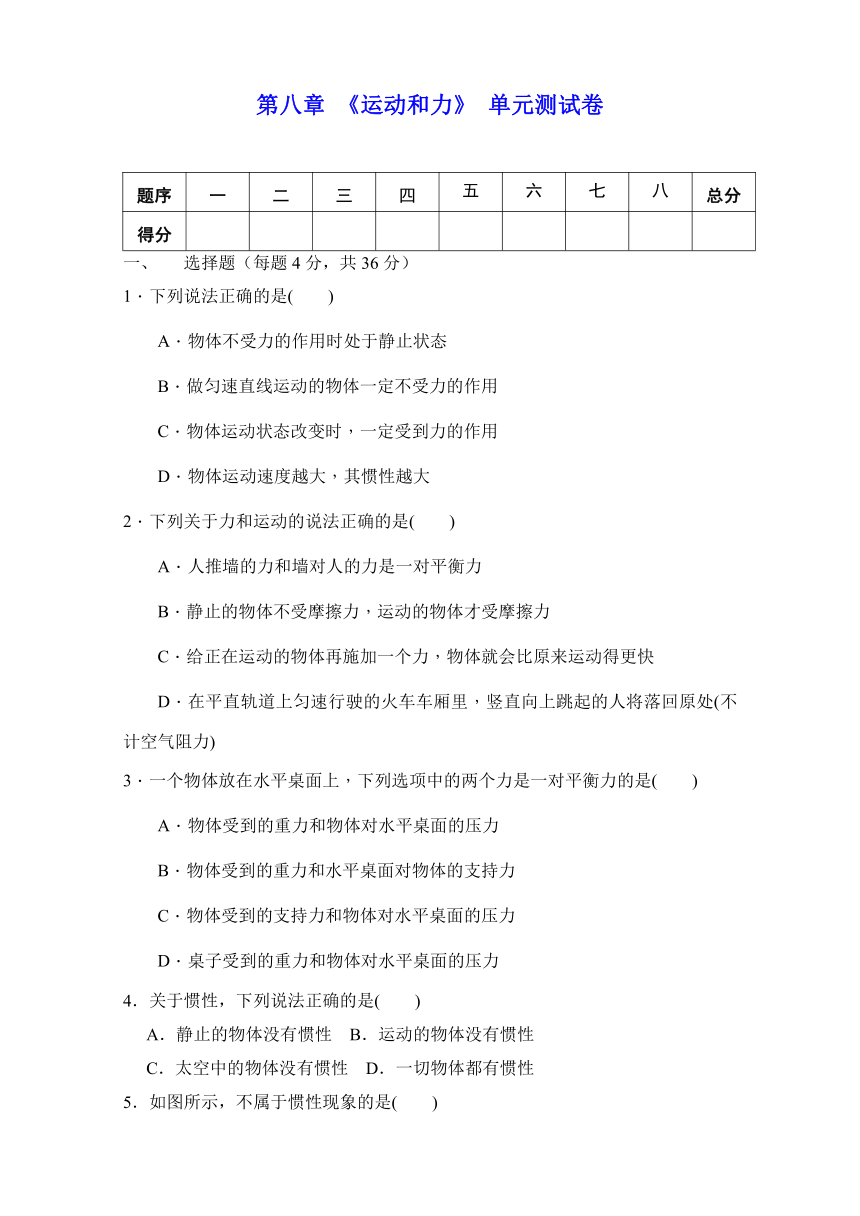 第八章 《运动和力》 单元测试卷

| 题序 | 一 | 二 | 三 | 四 | 五 | 六 | 七 | 八 | 总分 |
|---|---|---|---|---|---|---|---|---|---|
| 得分 | | | | | | | | | |

一、 选择题（每题 4 分，共 36 分）

1 · 下列说法正确的是(  )

A · 物体不受力的作用时处于静止状态

B · 做匀速直线运动的物体一定不受力的作用

C · 物体运动状态改变时，一定受到力的作用

D · 物体运动速度越大，其惯性越大

2 · 下列关于力和运动的说法正确的是(  )

A · 人推墙的力和墙对人的力是一对平衡力

B · 静止的物体不受摩擦力，运动的物体才受摩擦力

C · 给正在运动的物体再施加一个力，物体就会比原来运动得更快

D · 在平直轨道上匀速行驶的火车车厢里，竖直向上跳起的人将落回原处(不计空气阻力)

3 · 一个物体放在水平桌面上，下列选项中的两个力是一对平衡力的是(  )

A · 物体受到的重力和物体对水平桌面的压力

B · 物体受到的重力和水平桌面对物体的支持力

C · 物体受到的支持力和物体对水平桌面的压力

D · 桌子受到的重力和物体对水平桌面的压力

4．关于惯性，下列说法正确的是(  )

A．静止的物体没有惯性 B．运动的物体没有惯性

C．太空中的物体没有惯性 D．一切物体都有惯性

5．如图所示，不属于惯性现象的是(  )